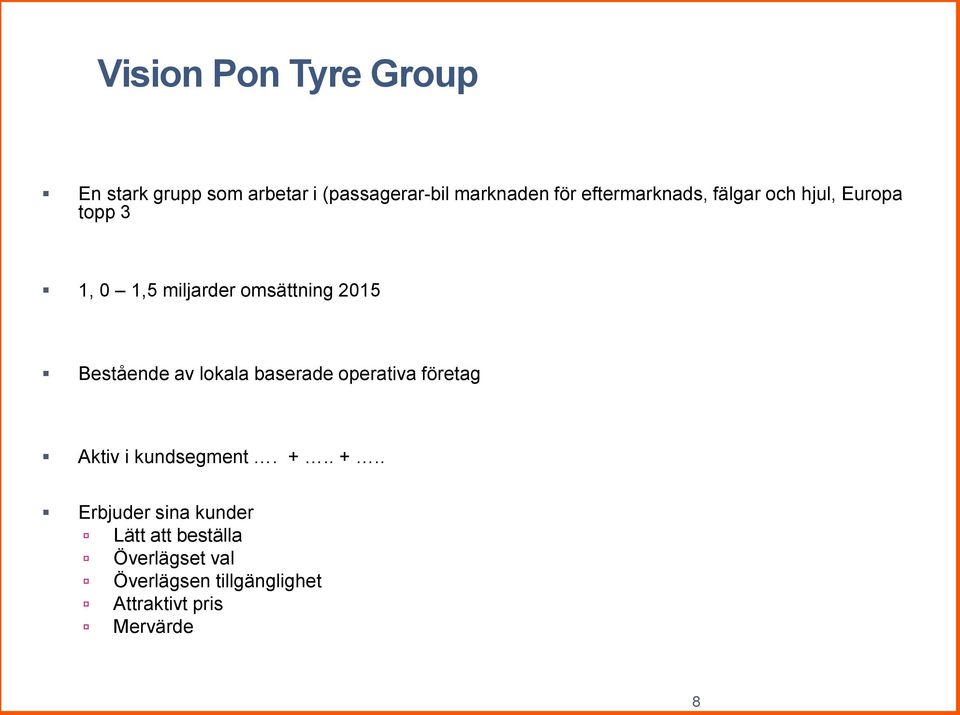 Vision Pon Tyre Group

▪ En stark grupp som arbetar i (passagerar-bil marknaden för eftermarknads, fälgar och hjul, Europa topp 3

▪ 1, 0 – 1,5 miljarder omsättning 2015

▪ Bestående av lokala baserade operativa företag

▪ Aktiv i kundsegment …. + ….. + …..

▪ Erbjuder sina kunder
▫ Lätt att beställa
▫ Överlägset val
▫ Överlägsen tillgänglighet
▫ Attraktivt pris
▫ Mervärde

8